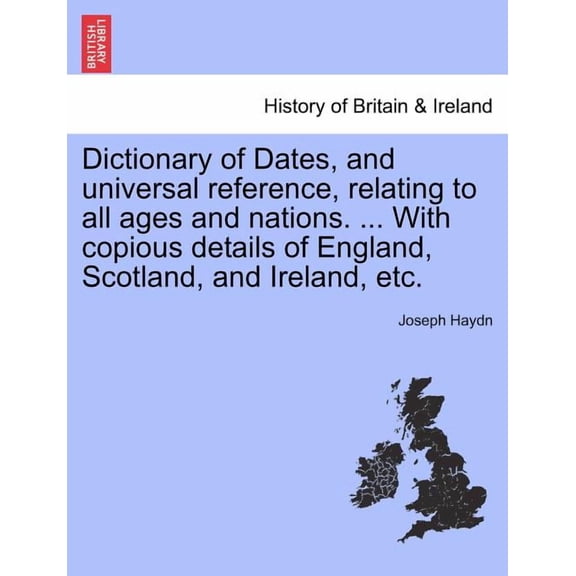 BRITISH LIBRARY

History of Britain & Ireland

Dictionary of Dates, and universal reference, relating to all ages and nations. ... With copious details of England, Scotland, and Ireland, etc.

Joseph Haydn